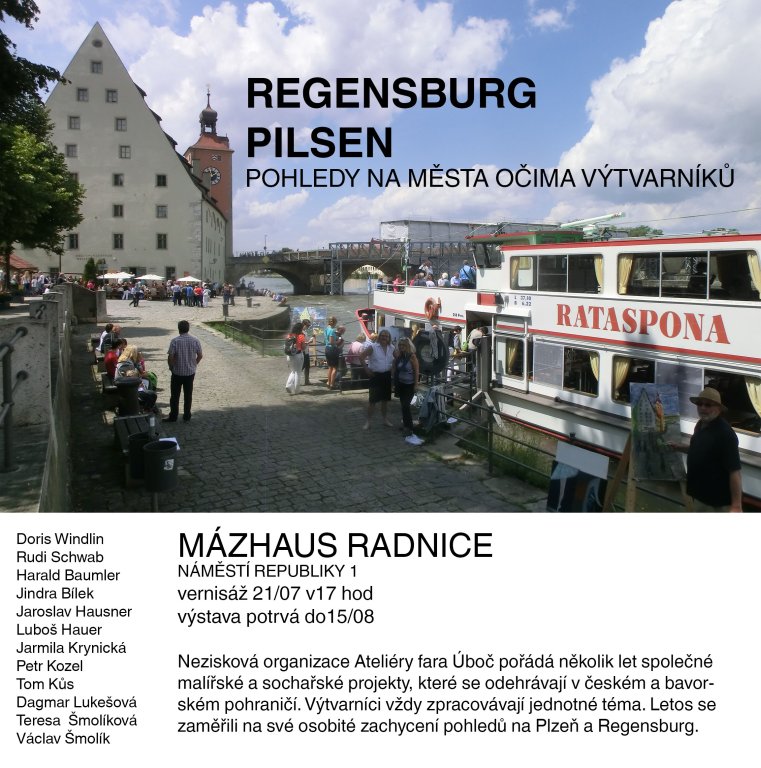 REGENSBURG
PILSEN
POHLEDY NA MĚSTA OČIMA VÝTVARNÍKŮ

RATASPONA

Doris Windlin
Rudi Schwab
Harald Baumler
Jindra Bílek
Jaroslav Hausner
Luboš Hauer
Jarmila Krynická
Petr Kozel
Tom Kůs
Dagmar Lukešová
Teresa Šmolíková
Václav Šmolík

MÁZHAUS RADNICE
NÁMĚSTÍ REPUBLIKY 1
vernisáž 21/07 v17 hod
výstava potrvá do15/08

Nezisková organizace Ateliéry fara Úboč pořádá několik let společné malířské a sochařské projekty, které se odehrávají v českém a bavorském pohraničí. Výtvarníci vždy zpracovávají jednotné téma. Letos se zaměřili na své osobité zachycení pohledů na Plzeň a Regensburg.